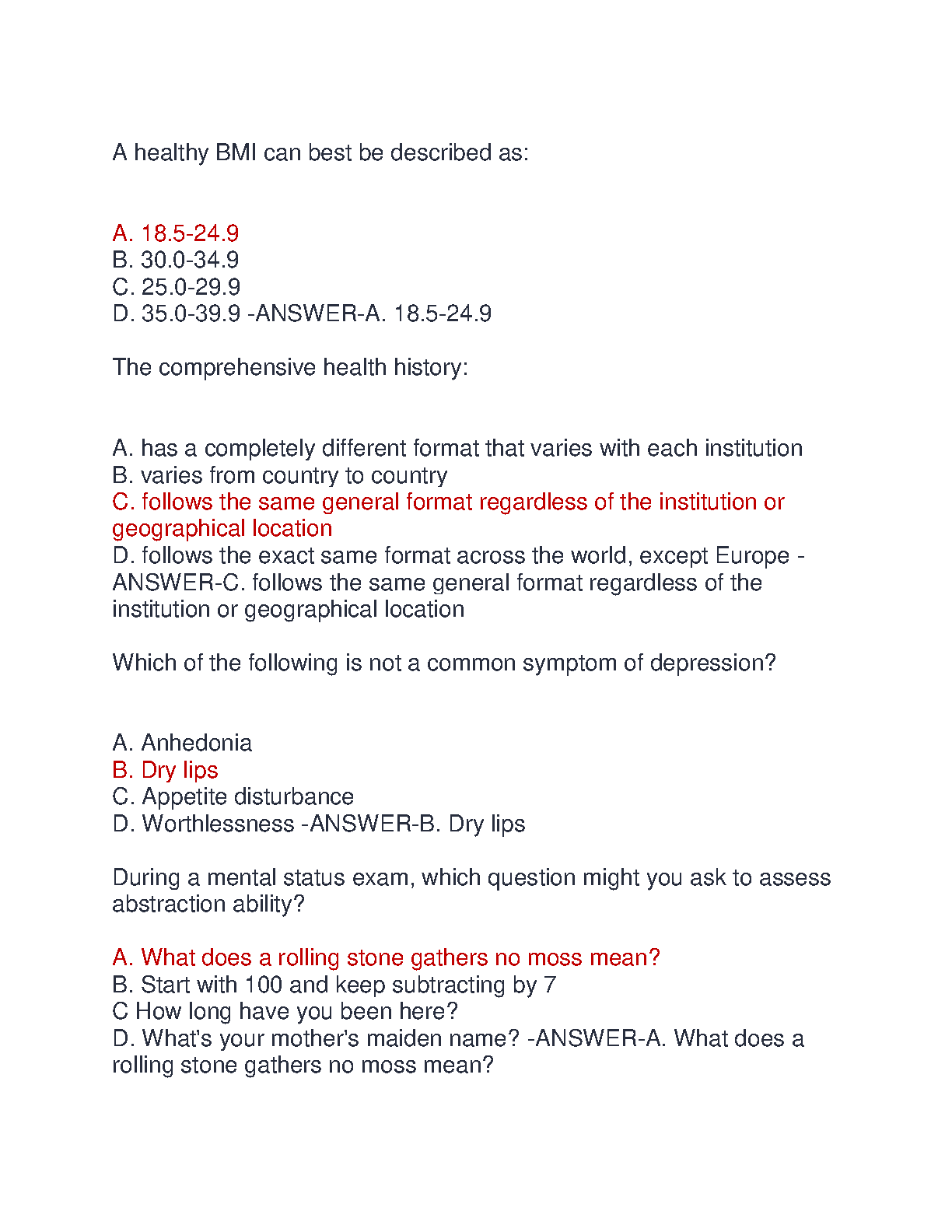 A healthy BMI can best be described as:

A. 18.5-24.9
B. 30.0-34.9
C. 25.0-29.9
D. 35.0-39.9 -ANSWER-A. 18.5-24.9

The comprehensive health history:

A. has a completely different format that varies with each institution
B. varies from country to country
C. follows the same general format regardless of the institution or geographical location
D. follows the exact same format across the world, except Europe -ANSWER-C. follows the same general format regardless of the institution or geographical location

Which of the following is not a common symptom of depression?

A. Anhedonia
B. Dry lips
C. Appetite disturbance
D. Worthlessness -ANSWER-B. Dry lips

During a mental status exam, which question might you ask to assess abstraction ability?

A. What does a rolling stone gathers no moss mean?
B. Start with 100 and keep subtracting by 7
C How long have you been here?
D. What's your mother's maiden name? -ANSWER-A. What does a rolling stone gathers no moss mean?